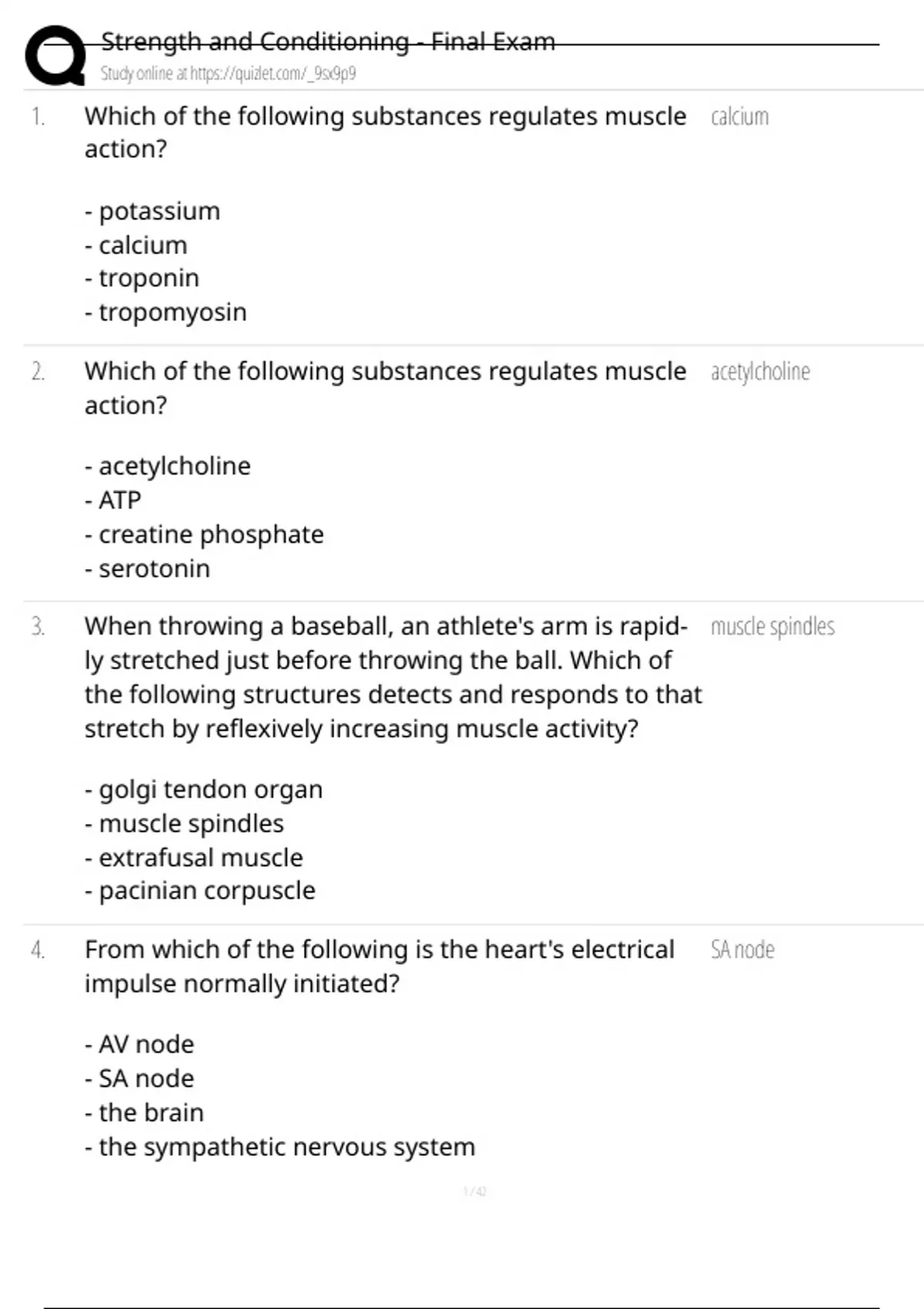 Strength and Conditioning - Final Exam
Study online at https://quizlet.com/_9sx9p9

1. Which of the following substances regulates muscle action?

- potassium
- calcium
- troponin
- tropomyosin

calcium

2. Which of the following substances regulates muscle action?

- acetylcholine
- ATP
- creatine phosphate
- serotonin

acetylcholine

3. When throwing a baseball, an athlete's arm is rapidly stretched just before throwing the ball. Which of the following structures detects and responds to that stretch by reflexively increasing muscle activity?

- golgi tendon organ
- muscle spindles
- extrafusal muscle
- pacinian corpuscle

muscle spindles

4. From which of the following is the heart's electrical impulse normally initiated?

- AV node
- SA node
- the brain
- the sympathetic nervous system

SA node

1 / 42